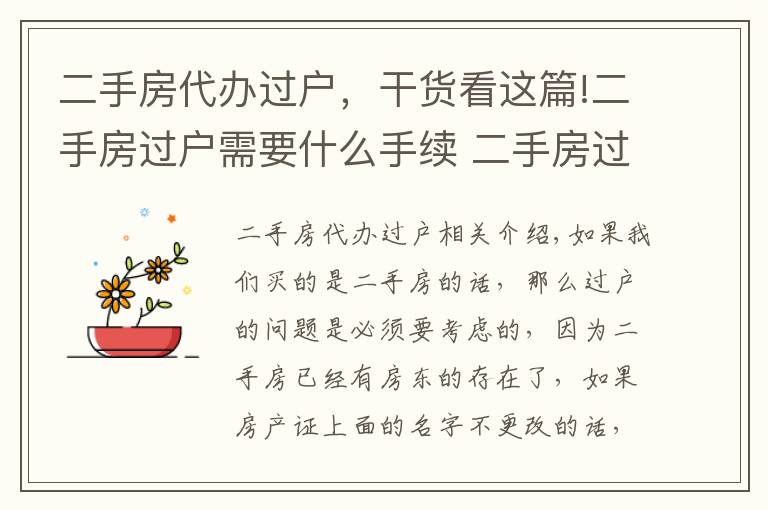 二手房代办过户，干货看这篇!二手房过户需要什么手续 二手房过

二手房代办过户相关介绍，如果我们买的是二手房的话，那么过户的问题是必须要考虑的，因为二手房已经有房东的存在了，如果房产证上面的名字不更改的话，